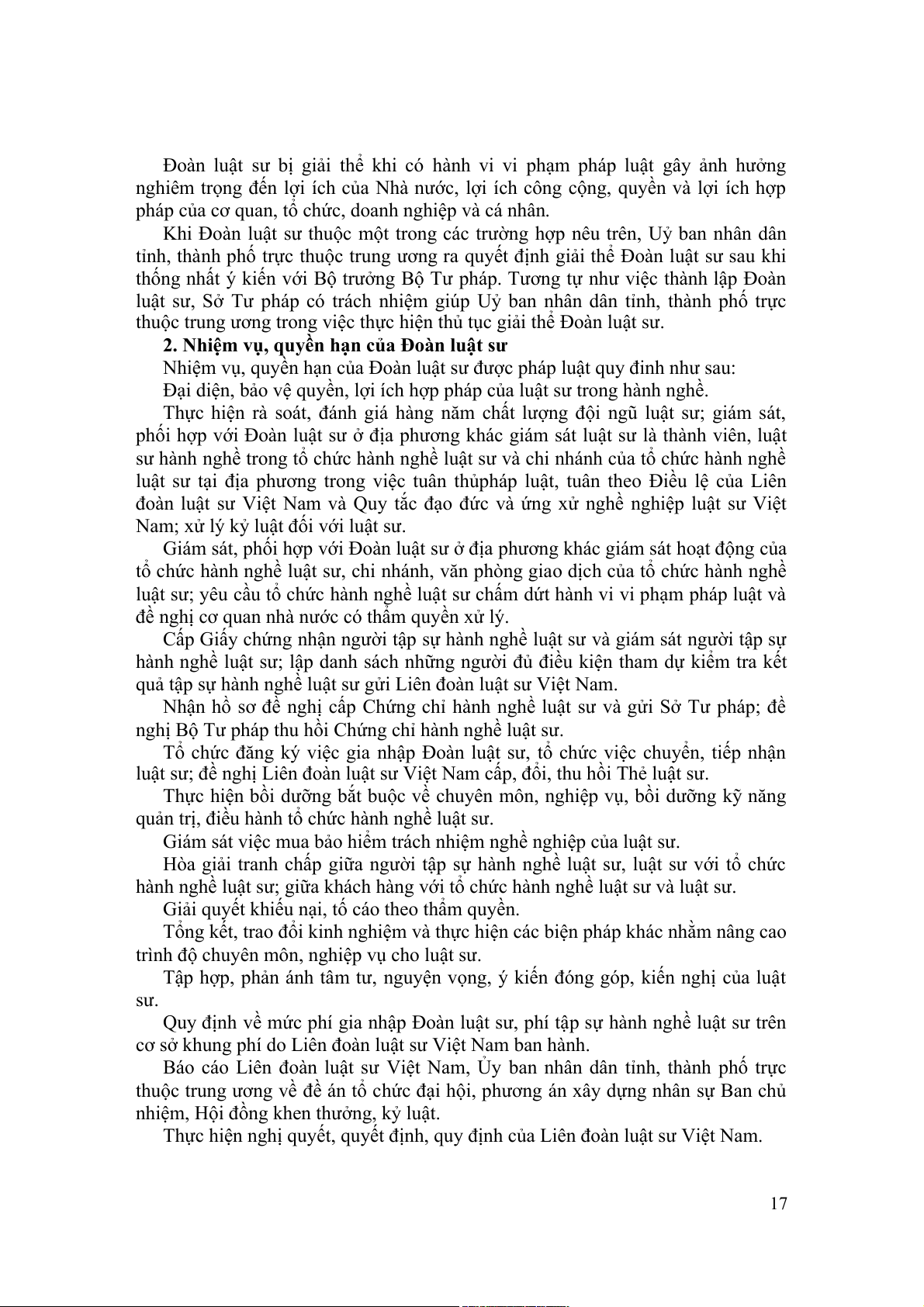 Đoàn luật sư bị giải thể khi có hành vi vi phạm pháp luật gây ảnh hưởng nghiêm trọng đến lợi ích của Nhà nước, lợi ích công cộng, quyền và lợi ích hợp pháp của cơ quan, tổ chức, doanh nghiệp và cá nhân.

Khi Đoàn luật sư thuộc một trong các trường hợp nêu trên, Uỷ ban nhân dân tỉnh, thành phố trực thuộc trung ương ra quyết định giải thể Đoàn luật sư sau khi thống nhất ý kiến với Bộ trưởng Bộ Tư pháp. Tương tự như việc thành lập Đoàn luật sư, Sở Tư pháp có trách nhiệm giúp Uỷ ban nhân dân tỉnh, thành phố trực thuộc trung ương trong việc thực hiện thủ tục giải thể Đoàn luật sư.

2. Nhiệm vụ, quyền hạn của Đoàn luật sư

Nhiệm vụ, quyền hạn của Đoàn luật sư được pháp luật quy đinh như sau:

Đại diện, bảo vệ quyền, lợi ích hợp pháp của luật sư trong hành nghề.

Thực hiện rà soát, đánh giá hàng năm chất lượng đội ngũ luật sư; giám sát, phối hợp với Đoàn luật sư ở địa phương khác giám sát luật sư là thành viên, luật sư hành nghề trong tổ chức hành nghề luật sư và chi nhánh của tổ chức hành nghề luật sư tại địa phương trong việc tuân thủpháp luật, tuân theo Điều lệ của Liên đoàn luật sư Việt Nam và Quy tắc đạo đức và ứng xử nghề nghiệp luật sư Việt Nam; xử lý kỷ luật đối với luật sư.

Giám sát, phối hợp với Đoàn luật sư ở địa phương khác giám sát hoạt động của tổ chức hành nghề luật sư, chi nhánh, văn phòng giao dịch của tổ chức hành nghề luật sư; yêu cầu tổ chức hành nghề luật sư chấm dứt hành vi vi phạm pháp luật và đề nghị cơ quan nhà nước có thẩm quyền xử lý.

Cấp Giấy chứng nhận người tập sự hành nghề luật sư và giám sát người tập sự hành nghề luật sư; lập danh sách những người đủ điều kiện tham dự kiểm tra kết quả tập sự hành nghề luật sư gửi Liên đoàn luật sư Việt Nam.

Nhận hồ sơ đề nghị cấp Chứng chỉ hành nghề luật sư và gửi Sở Tư pháp; đề nghị Bộ Tư pháp thu hồi Chứng chỉ hành nghề luật sư.

Tổ chức đăng ký việc gia nhập Đoàn luật sư, tổ chức việc chuyển, tiếp nhận luật sư; đề nghị Liên đoàn luật sư Việt Nam cấp, đổi, thu hồi Thẻ luật sư.

Thực hiện bồi dưỡng bắt buộc về chuyên môn, nghiệp vụ, bồi dưỡng kỹ năng quản trị, điều hành tổ chức hành nghề luật sư.

Giám sát việc mua bảo hiểm trách nhiệm nghề nghiệp của luật sư.

Hòa giải tranh chấp giữa người tập sự hành nghề luật sư, luật sư với tổ chức hành nghề luật sư; giữa khách hàng với tổ chức hành nghề luật sư và luật sư.

Giải quyết khiếu nại, tố cáo theo thẩm quyền.

Tổng kết, trao đổi kinh nghiệm và thực hiện các biện pháp khác nhằm nâng cao trình độ chuyên môn, nghiệp vụ cho luật sư.

Tập hợp, phản ánh tâm tư, nguyện vọng, ý kiến đóng góp, kiến nghị của luật sư.

Quy định về mức phí gia nhập Đoàn luật sư, phí tập sự hành nghề luật sư trên cơ sở khung phí do Liên đoàn luật sư Việt Nam ban hành.

Báo cáo Liên đoàn luật sư Việt Nam, Ủy ban nhân dân tỉnh, thành phố trực thuộc trung ương về đề án tổ chức đại hội, phương án xây dựng nhân sự Ban chủ nhiệm, Hội đồng khen thưởng, kỷ luật.

Thực hiện nghị quyết, quyết định, quy định của Liên đoàn luật sư Việt Nam.

17